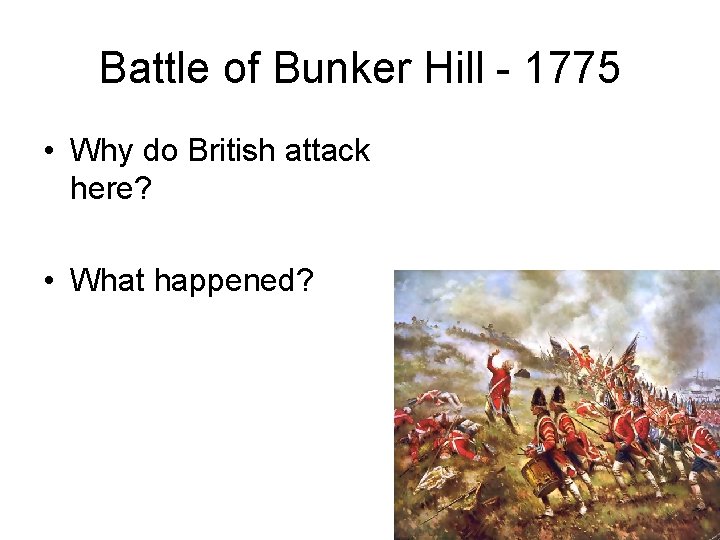 Battle of Bunker Hill - 1775

• Why do British attack here?

• What happened?